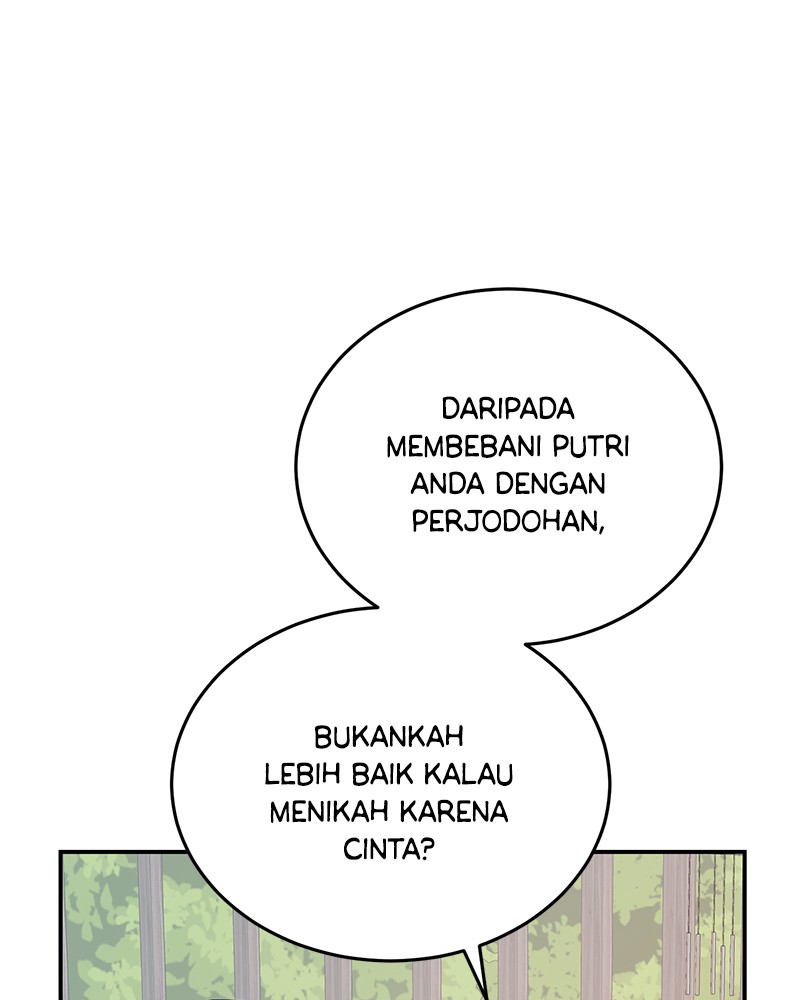 DARIPADA MEMBEBANI PUTRI ANDA DENGAN PERJODOHAN,

BUKANKAH LEBIH BAIK KALAU MENIKAH KARENA CINTA?